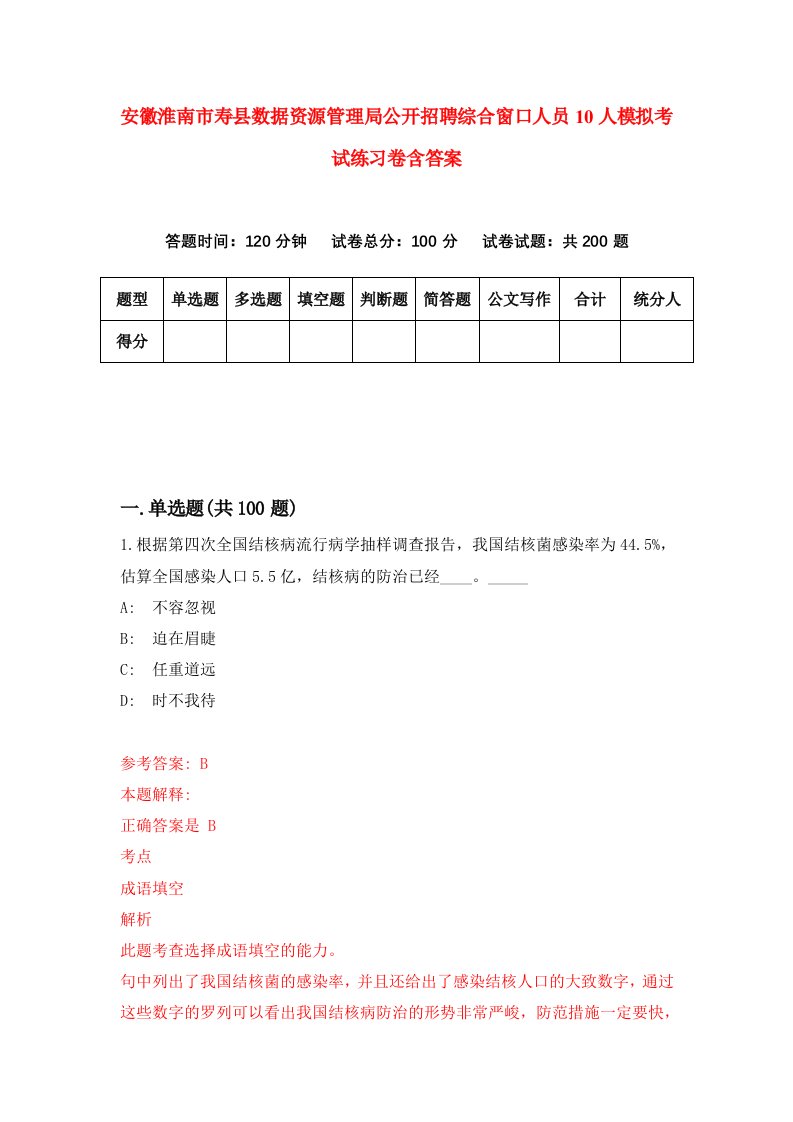 安徽淮南市寿县数据资源管理局公开招聘综合窗口人员10人模拟考试练习卷含答案

答题时间：120分钟　　试卷总分：100分　　试卷试题：共200题

| 题型 | 单选题 | 多选题 | 填空题 | 判断题 | 简答题 | 公文写作 | 合计 | 统分人 |
|---|---|---|---|---|---|---|---|---|
| 得分 | | | | | | | | |

一.单选题(共100题)

1.根据第四次全国结核病流行病学抽样调查报告，我国结核菌感染率为44.5%，估算全国感染人口5.5亿，结核病的防治已经____。_____

A:　不容忽视

B:　迫在眉睫

C:　任重道远

D:　时不我待

参考答案: B

本题解释:

正确答案是 B

考点

成语填空

解析

此题考查选择成语填空的能力。

句中列出了我国结核菌的感染率，并且还给出了感染结核人口的大致数字，通过这些数字的罗列可以看出我国结核病防治的形势非常严峻，防范措施一定要快，